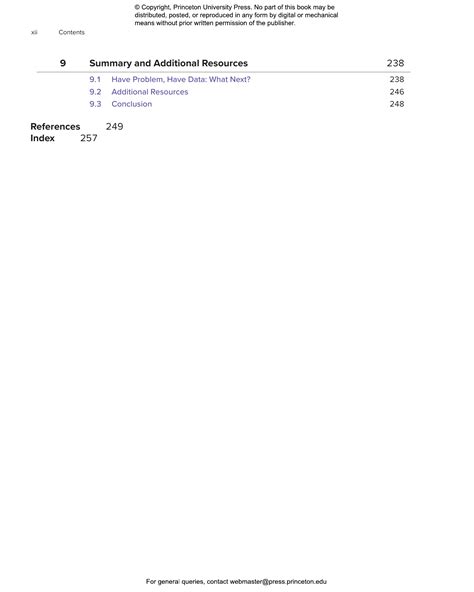 © Copyright, Princeton University Press. No part of this book may be distributed, posted, or reproduced in any form by digital or mechanical means without prior written permission of the publisher.

xii Contents

9 Summary and Additional Resources 238

9.1 Have Problem, Have Data: What Next? 238
9.2 Additional Resources 246
9.3 Conclusion 248

References 249
Index 257

For general queries, contact webmaster@press.princeton.edu